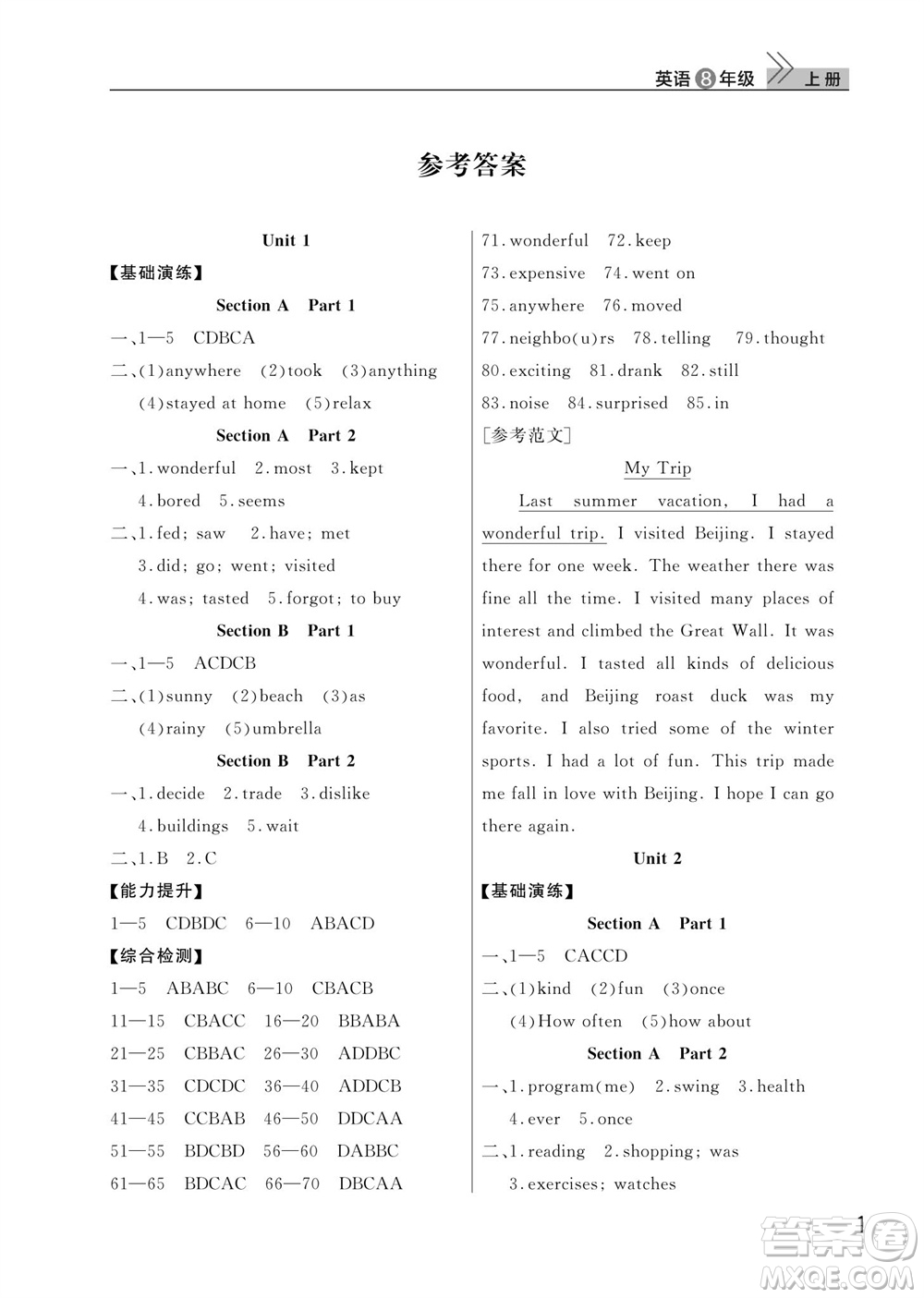 英语 8 年级 上册

参考答案

Unit 1

【基础演练】

Section A Part 1

一、1—5 CDBCA

二、(1)anywhere (2)took (3)anything (4)stayed at home (5)relax

Section A Part 2

一、1. wonderful 2. most 3. kept 4. bored 5. seems

二、1. fed; saw 2. have; met 3. did; go; went; visited 4. was; tasted 5. forgot; to buy

Section B Part 1

一、1—5 ACDCB

二、(1)sunny (2)beach (3)as (4)rainy (5)umbrella

Section B Part 2

一、1. decide 2. trade 3. dislike 4. buildings 5. wait

二、1. B 2. C

【能力提升】

1—5 CDBDC 6—10 ABACD

【综合检测】

1—5 ABABC 6—10 CBACB

11—15 CBACC 16—20 BBABA

21—25 CBBAC 26—30 ADDBC

31—35 CDCDC 36—40 ADDCB

41—45 CCBAB 46—50 DDCAA

51—55 BDCBD 56—60 DABBC

61—65 BDCAC 66—70 DBCAA

71. wonderful 72. keep

73. expensive 74. went on

75. anywhere 76. moved

77. neighbo(u)rs 78. telling 79. thought

80. exciting 81. drank 82. still

83. noise 84. surprised 85. in

[参考范文]

My Trip

Last summer vacation, I had a wonderful trip. I visited Beijing. I stayed there for one week. The weather there was fine all the time. I visited many places of interest and climbed the Great Wall. It was wonderful. I tasted all kinds of delicious food, and Beijing roast duck was my favorite. I also tried some of the winter sports. I had a lot of fun. This trip made me fall in love with Beijing. I hope I can go there again.

Unit 2

【基础演练】

Section A Part 1

一、1—5 CACCD

二、(1)kind (2)fun (3)once (4)How often (5)how about

Section A Part 2

一、1. program(me) 2. swing 3. health 4. ever 5. once

二、1. reading 2. shopping; was 3. exercises; watches

1

答案圈 MXQE.COM